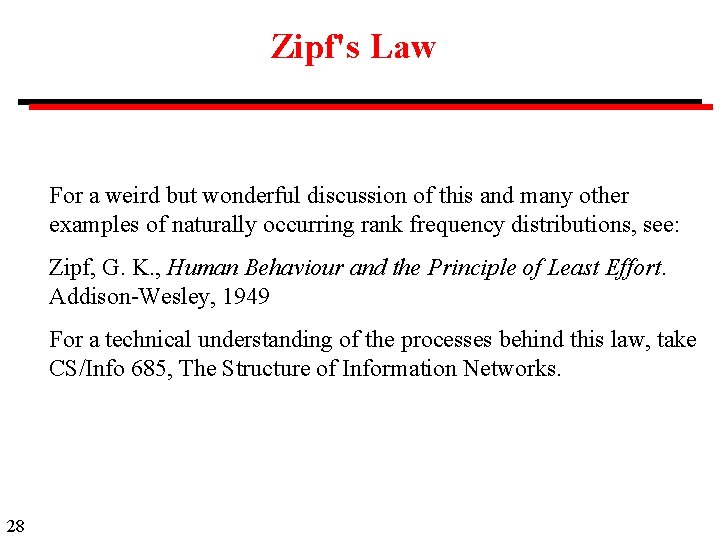 Zipf's Law

For a weird but wonderful discussion of this and many other examples of naturally occurring rank frequency distributions, see:

Zipf, G. K., Human Behaviour and the Principle of Least Effort. Addison-Wesley, 1949

For a technical understanding of the processes behind this law, take CS/Info 685, The Structure of Information Networks.

28